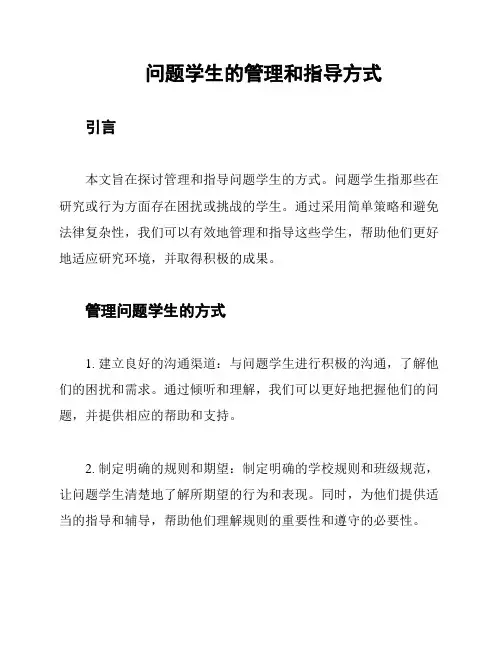 问题学生的管理和指导方式

引言

本文旨在探讨管理和指导问题学生的方式。问题学生指那些在研究或行为方面存在困扰或挑战的学生。通过采用简单策略和避免法律复杂性，我们可以有效地管理和指导这些学生，帮助他们更好地适应研究环境，并取得积极的成果。

管理问题学生的方式

1. 建立良好的沟通渠道：与问题学生进行积极的沟通，了解他们的困扰和需求。通过倾听和理解，我们可以更好地把握他们的问题，并提供相应的帮助和支持。

2. 制定明确的规则和期望：制定明确的学校规则和班级规范，让问题学生清楚地了解所期望的行为和表现。同时，为他们提供适当的指导和辅导，帮助他们理解规则的重要性和遵守的必要性。